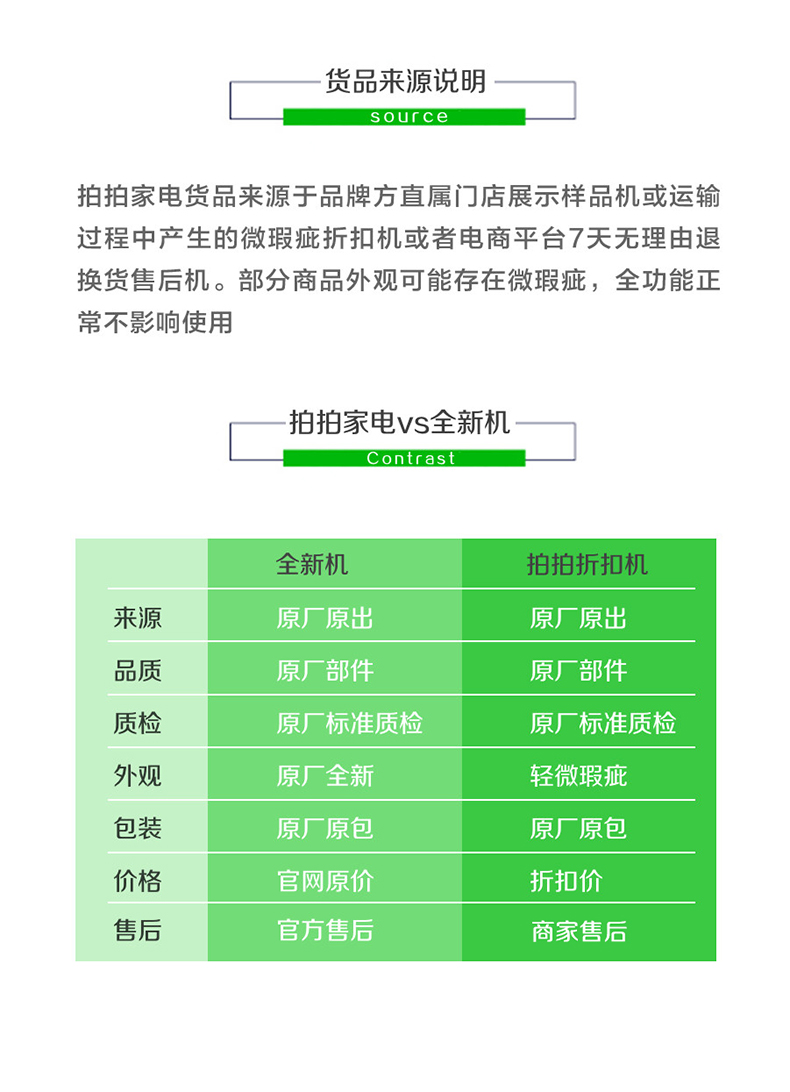 货品来源说明
source

拍拍家电货品来源于品牌方直属门店展示样品机或运输过程中产生的微瑕疵折扣机或者电商平台7天无理由退换货售后机。部分商品外观可能存在微瑕疵，全功能正常不影响使用

拍拍家电vs全新机
Contrast

| | 全新机 | 拍拍折扣机 |
|---|---|---|
| 来源 | 原厂原出 | 原厂原出 |
| 品质 | 原厂部件 | 原厂部件 |
| 质检 | 原厂标准质检 | 原厂标准质检 |
| 外观 | 原厂全新 | 轻微瑕疵 |
| 包装 | 原厂原包 | 原厂原包 |
| 价格 | 官网原价 | 折扣价 |
| 售后 | 官方售后 | 商家售后 |